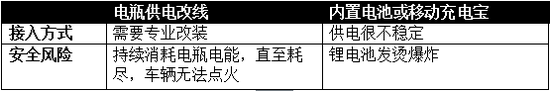 |  | 电瓶供电改线 | 内置电池或移动充电宝 |
|---|---|---|
| 接入方式 | 需要专业改装 | 供电很不稳定 |
| 安全风险 | 持续消耗电瓶电能，直至耗尽，车辆无法点火 | 锂电池发烫爆炸 |